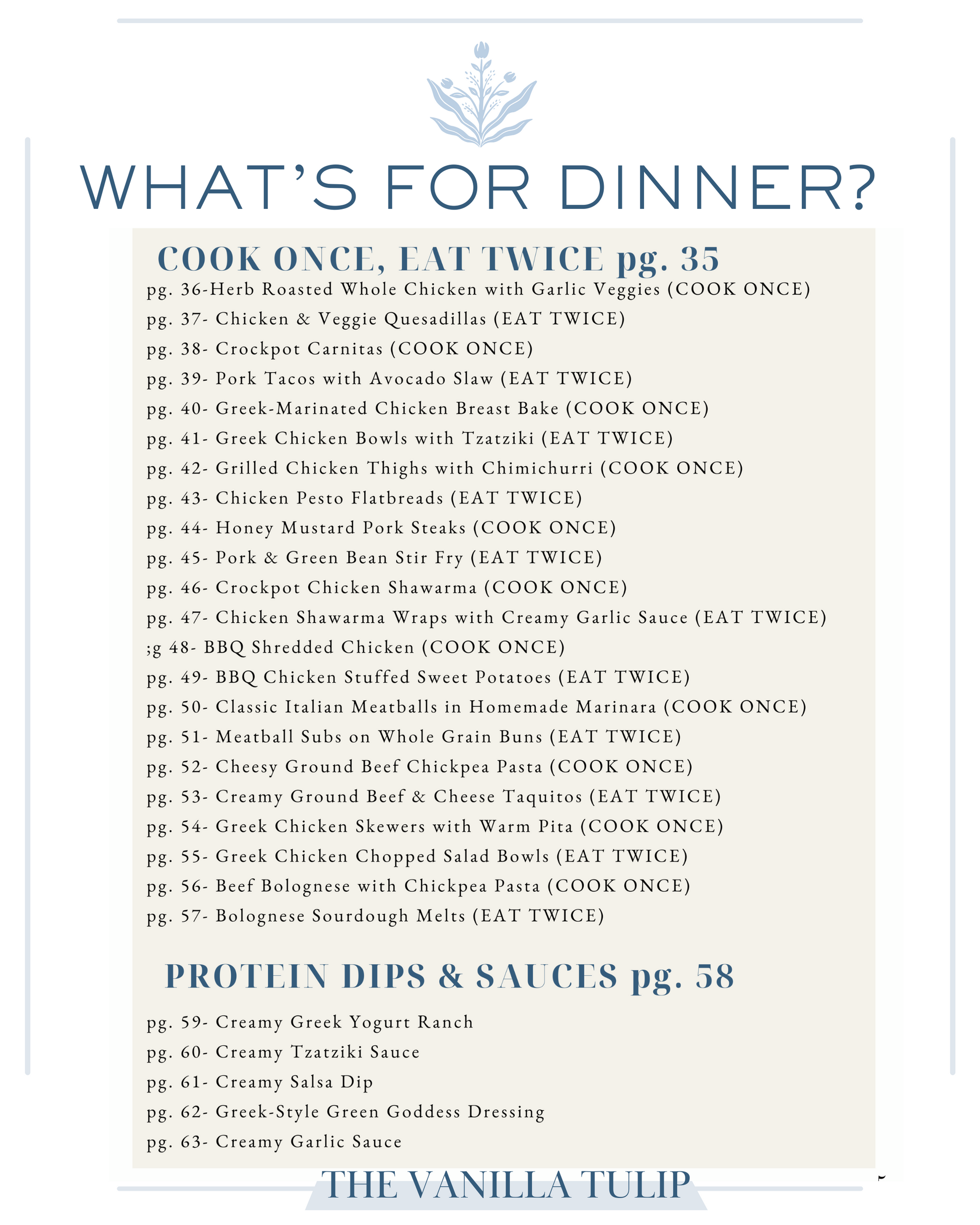 WHAT'S FOR DINNER?

COOK ONCE, EAT TWICE pg. 35

pg. 36-Herb Roasted Whole Chicken with Garlic Veggies (COOK ONCE)
pg. 37- Chicken & Veggie Quesadillas (EAT TWICE)
pg. 38- Crockpot Carnitas (COOK ONCE)
pg. 39- Pork Tacos with Avocado Slaw (EAT TWICE)
pg. 40- Greek-Marinated Chicken Breast Bake (COOK ONCE)
pg. 41- Greek Chicken Bowls with Tzatziki (EAT TWICE)
pg. 42- Grilled Chicken Thighs with Chimichurri (COOK ONCE)
pg. 43- Chicken Pesto Flatbreads (EAT TWICE)
pg. 44- Honey Mustard Pork Steaks (COOK ONCE)
pg. 45- Pork & Green Bean Stir Fry (EAT TWICE)
pg. 46- Crockpot Chicken Shawarma (COOK ONCE)
pg. 47- Chicken Shawarma Wraps with Creamy Garlic Sauce (EAT TWICE)
;g 48- BBQ Shredded Chicken (COOK ONCE)
pg. 49- BBQ Chicken Stuffed Sweet Potatoes (EAT TWICE)
pg. 50- Classic Italian Meatballs in Homemade Marinara (COOK ONCE)
pg. 51- Meatball Subs on Whole Grain Buns (EAT TWICE)
pg. 52- Cheesy Ground Beef Chickpea Pasta (COOK ONCE)
pg. 53- Creamy Ground Beef & Cheese Taquitos (EAT TWICE)
pg. 54- Greek Chicken Skewers with Warm Pita (COOK ONCE)
pg. 55- Greek Chicken Chopped Salad Bowls (EAT TWICE)
pg. 56- Beef Bolognese with Chickpea Pasta (COOK ONCE)
pg. 57- Bolognese Sourdough Melts (EAT TWICE)

PROTEIN DIPS & SAUCES pg. 58

pg. 59- Creamy Greek Yogurt Ranch
pg. 60- Creamy Tzatziki Sauce
pg. 61- Creamy Salsa Dip
pg. 62- Greek-Style Green Goddess Dressing
pg. 63- Creamy Garlic Sauce

THE VANILLA TULIP